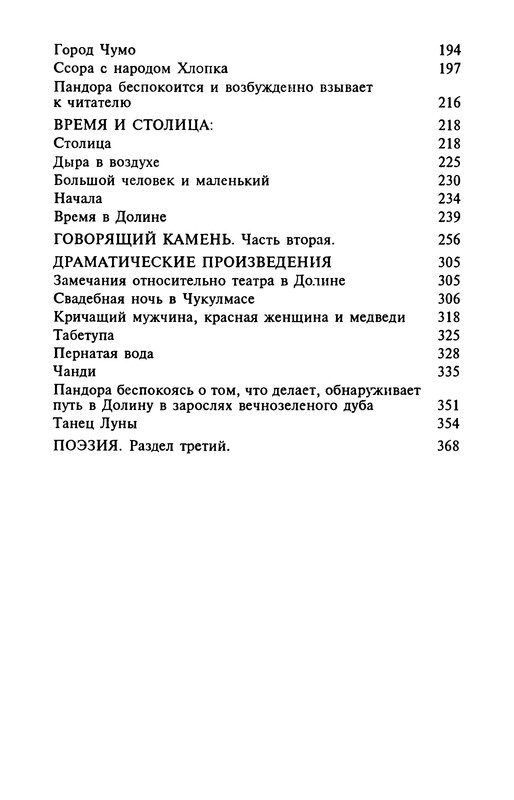 Город Чумо 194
Ссора с народом Хлопка 197
Пандора беспокоится и возбужденно взывает к читателю 216
ВРЕМЯ И СТОЛИЦА: 218
Столица 218
Дыра в воздухе 225
Большой человек и маленький 230
Начала 234
Время в Долине 239
ГОВОРЯЩИЙ КАМЕНЬ. Часть вторая. 256
ДРАМАТИЧЕСКИЕ ПРОИЗВЕДЕНИЯ 305
Замечания относительно театра в Долине 305
Свадебная ночь в Чукулмасе 306
Кричащий мужчина, красная женщина и медведи 318
Табетупа 325
Пернатая вода 328
Чанди 335
Пандора беспокоясь о том, что делает, обнаруживает путь в Долину в зарослях вечнозеленого дуба 351
Танец Луны 354
ПОЭЗИЯ. Раздел третий. 368